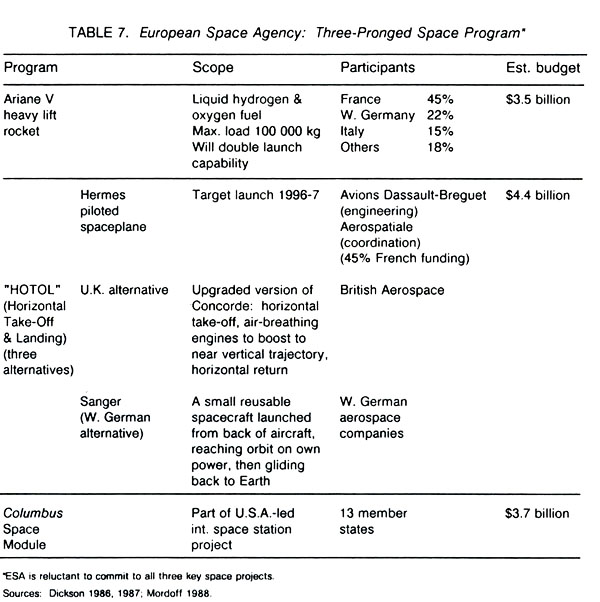 TABLE 7. European Space Agency: Three-Pronged Space Program*

| Program | | Scope | Participants | Est. budget |
|---|---|---|---|---|
| Ariane V heavy lift rocket | | Liquid hydrogen & oxygen fuel Max. load 100 000 kg Will double launch capability | France 45% W. Germany 22% Italy 15% Others 18% | $3.5 billion |
| | Hermes piloted spaceplane | Target launch 1996-7 | Avions Dassault-Breguet (engineering) Aerospatiale (coordination) (45% French funding) | $4.4 billion |
| "HOTOL" (Horizontal Take-Off & Landing) (three alternatives) | U.K. alternative | Upgraded version of Concorde: horizontal take-off, air-breathing engines to boost to near vertical trajectory, horizontal return | British Aerospace | |
| | Sanger (W. German alternative) | A small reusable spacecraft launched from back of aircraft, reaching orbit on own power, then gliding back to Earth | W. German aerospace companies | |
| Columbus Space Module | | Part of U.S.A.-led int. space station project | 13 member states | $3.7 billion |

*ESA is reluctant to commit to all three key space projects.

Sources: Dickson 1986, 1987; Mordoff 1988.